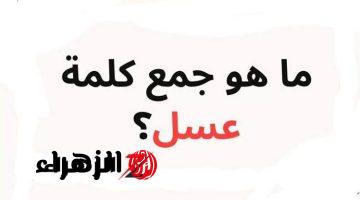 ما هو جمع كلمة عسل؟

الزهراء